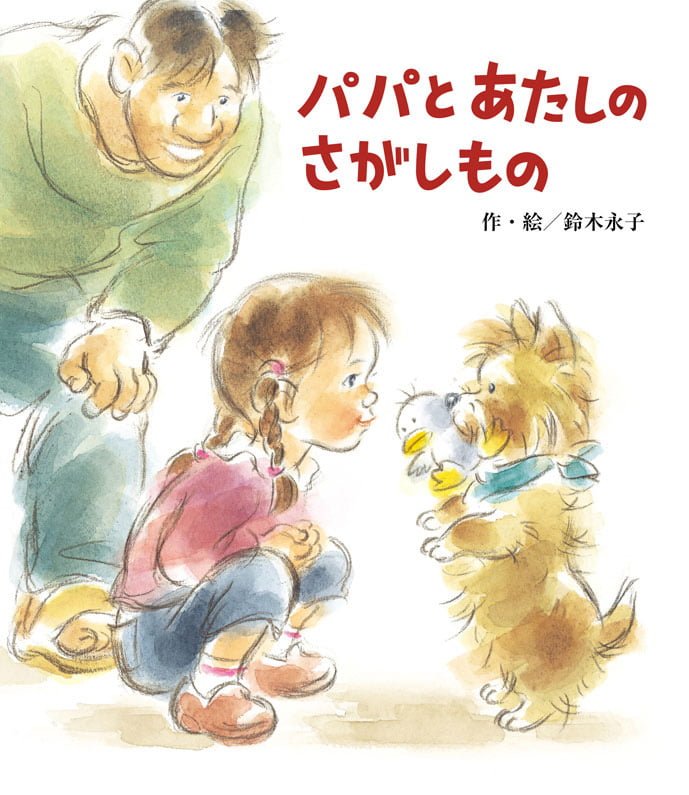 パパとあたしの
さがしもの

作・絵／鈴木永子